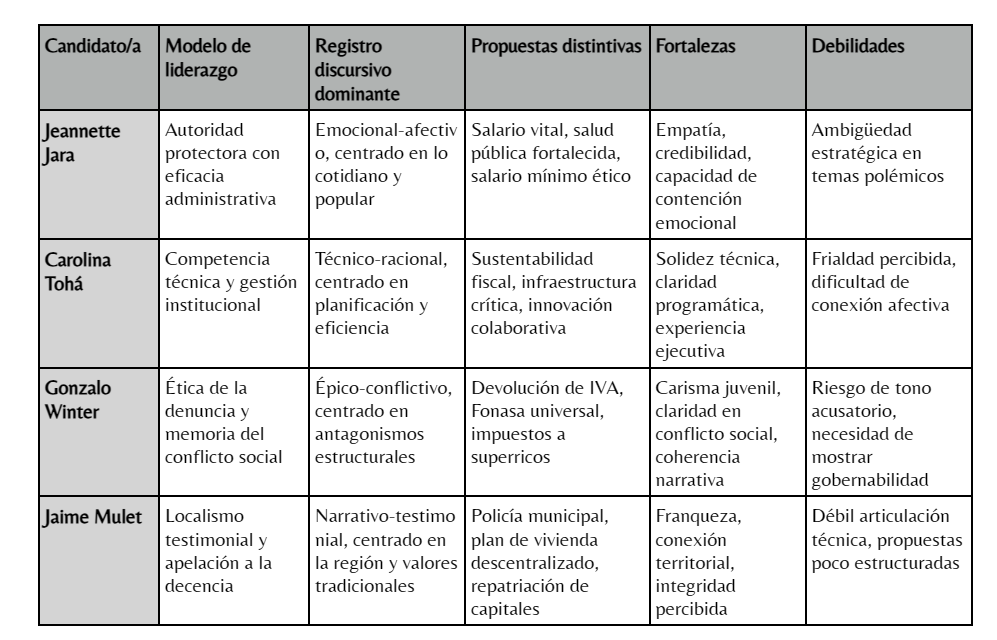 | Candidato/a | Modelo de liderazgo | Registro discursivo dominante | Propuestas distintivas | Fortalezas | Debilidades |
|---|---|---|---|---|---|
| Jeannette Jara | Autoridad protectora con eficacia administrativa | Emocional-afectivo, centrado en lo cotidiano y popular | Salario vital, salud pública fortalecida, salario mínimo ético | Empatía, credibilidad, capacidad de contención emocional | Ambigüedad estratégica en temas polémicos |
| Carolina Tohá | Competencia técnica y gestión institucional | Técnico-racional, centrado en planificación y eficiencia | Sustentabilidad fiscal, infraestructura crítica, innovación colaborativa | Solidez técnica, claridad programática, experiencia ejecutiva | Frialdad percibida, dificultad de conexión afectiva |
| Gonzalo Winter | Ética de la denuncia y memoria del conflicto social | Épico-conflictivo, centrado en antagonismos estructurales | Devolución de IVA, Fonasa universal, impuestos a superricos | Carisma juvenil, claridad en conflicto social, coherencia narrativa | Riesgo de tono acusatorio, necesidad de mostrar gobernabilidad |
| Jaime Mulet | Localismo testimonial y apelación a la decencia | Narrativo-testimonial, centrado en la región y valores tradicionales | Policía municipal, plan de vivienda descentralizado, repatriación de capitales | Franqueza, conexión territorial, integridad percibida | Débil articulación técnica, propuestas poco estructuradas |